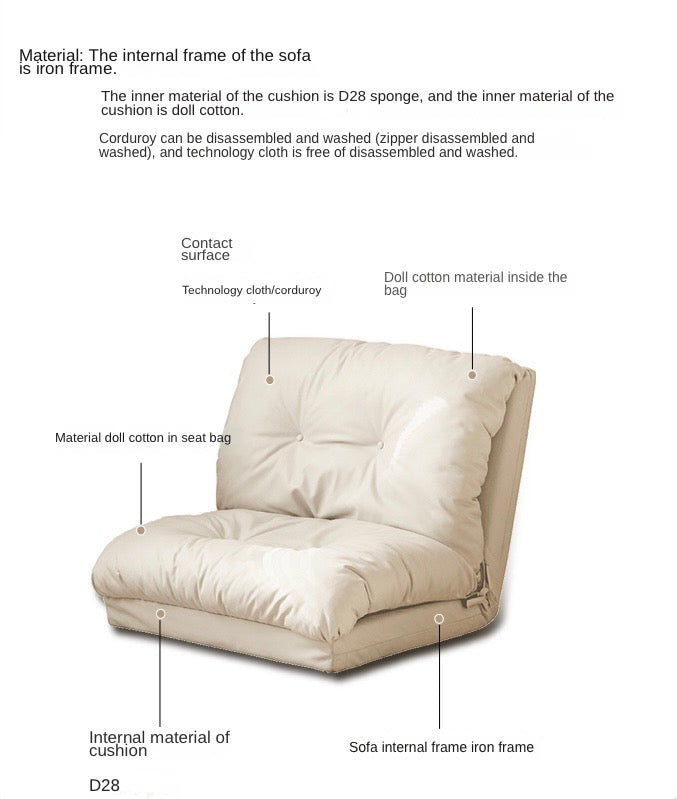 Material: The internal frame of the sofa is iron frame.

The inner material of the cushion is D28 sponge, and the inner material of the cushion is doll cotton.

Corduroy can be disassembled and washed (zipper disassembled and washed), and technology cloth is free of disassembled and washed.

Contact surface

Technology cloth/corduroy

Doll cotton material inside the bag

Material doll cotton in seat bag

Internal material of cushion

D28

Sofa internal frame iron frame